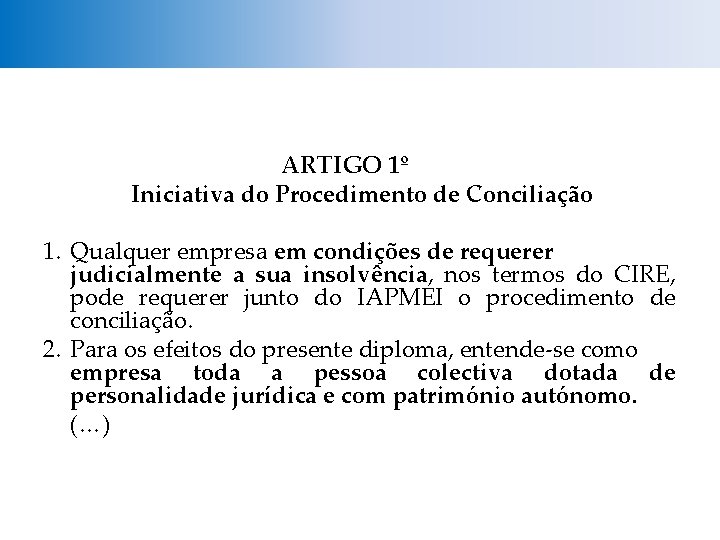 ARTIGO 1º
Iniciativa do Procedimento de Conciliação

1. Qualquer empresa em condições de requerer judicialmente a sua insolvência, nos termos do CIRE, pode requerer junto do IAPMEI o procedimento de conciliação.
2. Para os efeitos do presente diploma, entende-se como empresa toda a pessoa colectiva dotada de personalidade jurídica e com património autónomo.
(...)